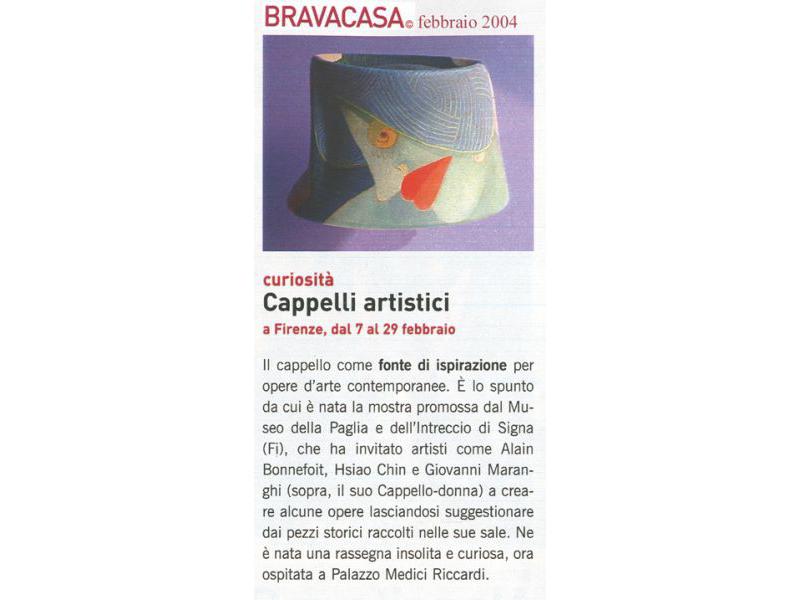 BRAVACASA © febbraio 2004

curiosità
Cappelli artistici
a Firenze, dal 7 al 29 febbraio

Il cappello come fonte di ispirazione per opere d'arte contemporanee. È lo spunto da cui è nata la mostra promossa dal Museo della Paglia e dell'Intreccio di Signa (Fi), che ha invitato artisti come Alain Bonnefoit, Hsiao Chin e Giovanni Maranghi (sopra, il suo Cappello-donna) a creare alcune opere lasciandosi suggestionare dai pezzi storici raccolti nelle sue sale. Ne è nata una rassegna insolita e curiosa, ora ospitata a Palazzo Medici Riccardi.